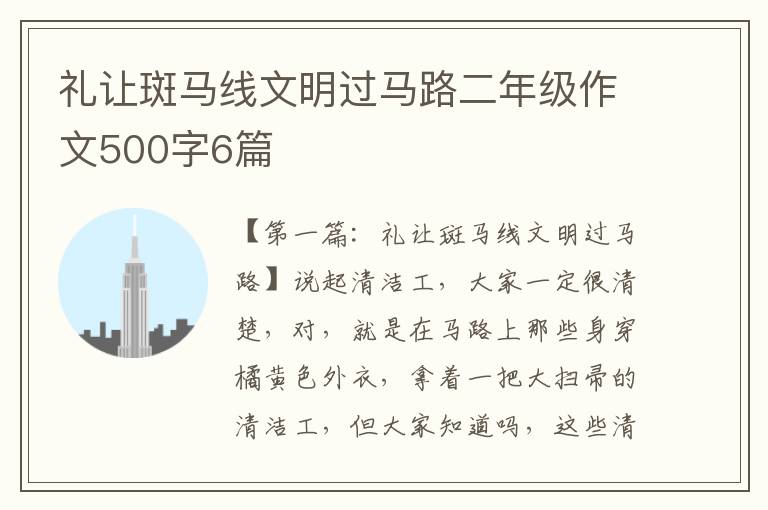 礼让斑马线文明过马路二年级作文500字6篇

【第一篇：礼让斑马线文明过马路】说起清洁工，大家一定很清楚，对，就是在马路上那些身穿橘黄色外衣，拿着一把大扫帚的清洁工，但大家知道吗，这些清